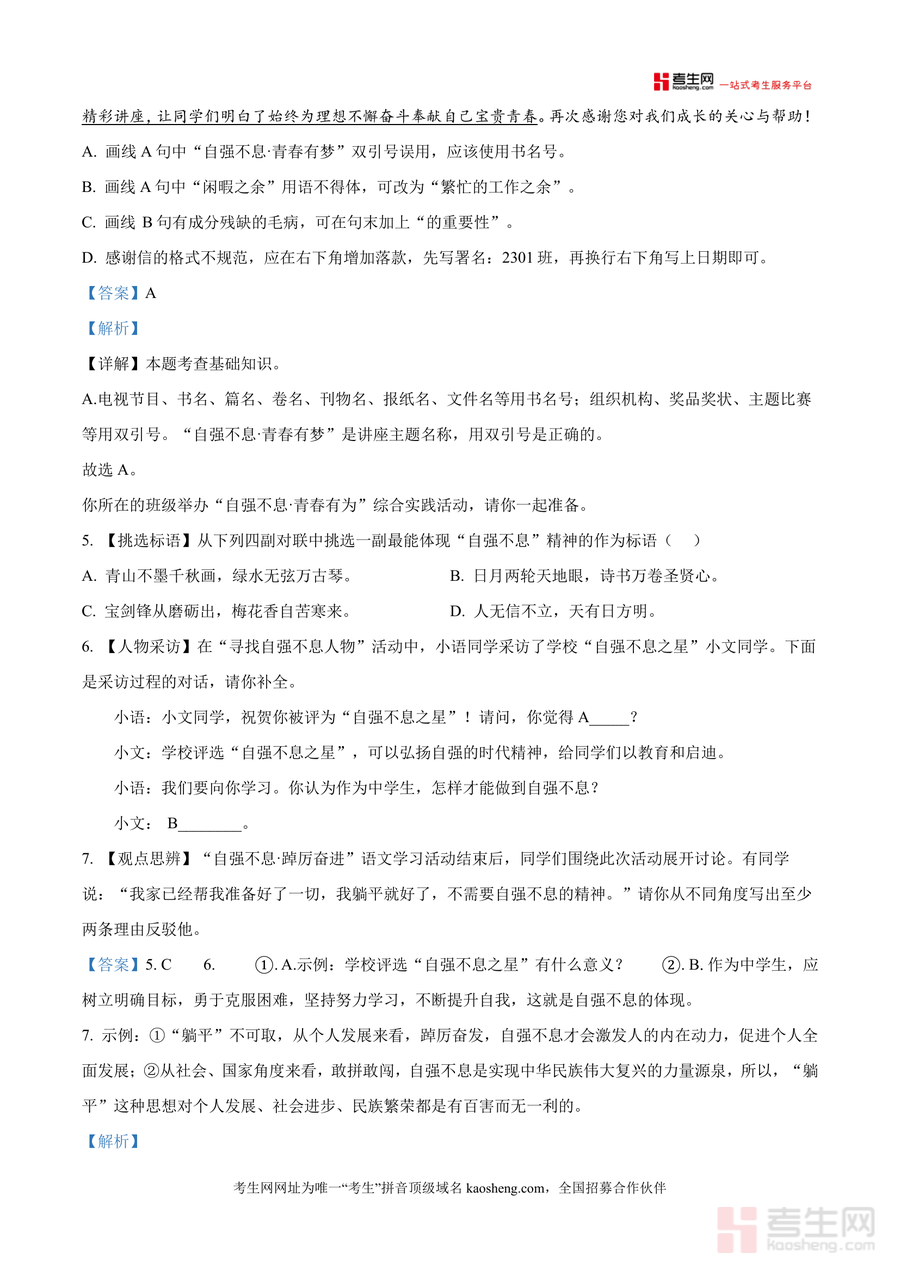 考生网 kaosheng.com 一站式考生服务平台

精彩讲座，让同学们明白了始终为理想不懈奋斗奉献自己宝贵青春。再次感谢您对我们成长的关心与帮助！

A. 画线 A 句中“自强不息·青春有梦”双引号误用，应该使用书名号。

B. 画线 A 句中“闲暇之余”用语不得体，可改为“繁忙的工作之余”。

C. 画线 B 句有成分残缺的毛病，可在句末加上“的重要性”。

D. 感谢信的格式不规范，应在右下角增加落款，先写署名：2301 班，再换行右下角写上日期即可。

【答案】A

【解析】

【详解】本题考查基础知识。

A.电视节目、书名、篇名、卷名、刊物名、报纸名、文件名等用书名号；组织机构、奖品奖状、主题比赛等用双引号。“自强不息·青春有梦”是讲座主题名称，用双引号是正确的。

故选 A。

你所在的班级举办“自强不息·青春有为”综合实践活动，请你一起准备。

5. 【挑选标语】从下列四副对联中挑选一副最能体现“自强不息”精神的作为标语（　）

A. 青山不墨千秋画，绿水无弦万古琴。

B. 日月两轮天地眼，诗书万卷圣贤心。

C. 宝剑锋从磨砺出，梅花香自苦寒来。

D. 人无信不立，天有日方明。

6. 【人物采访】在“寻找自强不息人物”活动中，小语同学采访了学校“自强不息之星”小文同学。下面是采访过程的对话，请你补全。

小语：小文同学，祝贺你被评为“自强不息之星”！请问，你觉得 A_____？

小文：学校评选“自强不息之星”，可以弘扬自强的时代精神，给同学们以教育和启迪。

小语：我们要向你学习。你认为作为中学生，怎样才能做到自强不息？

小文： B________。

7. 【观点思辨】“自强不息·踔厉奋进”语文学习活动结束后，同学们围绕此次活动展开讨论。有同学说：“我家已经帮我准备好了一切，我躺平就好了，不需要自强不息的精神。”请你从不同角度写出至少两条理由反驳他。

【答案】5. C　　6. ①. A.示例：学校评选“自强不息之星”有什么意义？　②. B. 作为中学生，应树立明确目标，勇于克服困难，坚持努力学习，不断提升自我，这就是自强不息的体现。

7. 示例：①“躺平”不可取，从个人发展来看，踔厉奋发，自强不息才会激发人的内在动力，促进个人全面发展；②从社会、国家角度来看，敢拼敢闯，自强不息是实现中华民族伟大复兴的力量源泉，所以，“躺平”这种思想对个人发展、社会进步、民族繁荣都是有百害而无一利的。

【解析】

考生网网址为唯一“考生”拼音顶级域名 kaosheng.com，全国招募合作伙伴

考生网 kaosheng.com